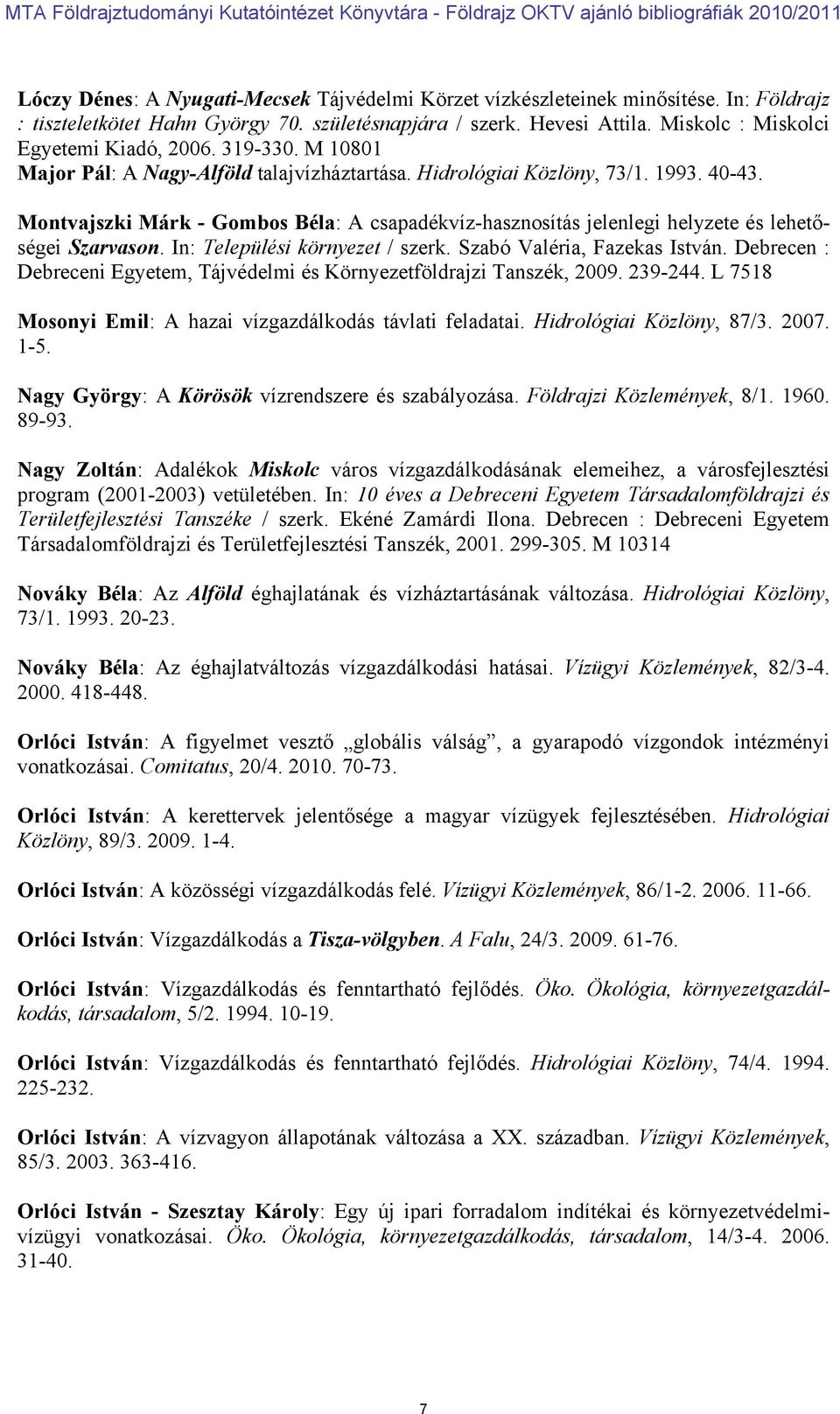 MTA Földrajztudományi Kutatóintézet Könyvtára - Földrajz OKTV ajánló bibliográfiák 2010/2011

Lóczy Dénes: A Nyugati-Mecsek Tájvédelmi Körzet vízkészleteinek minősítése. In: Földrajz : tiszteletkötet Hahn György 70. születésnapjára / szerk. Hevesi Attila. Miskolc : Miskolci Egyetemi Kiadó, 2006. 319-330. M 10801
Major Pál: A Nagy-Alföld talajvízháztartása. Hidrológiai Közlöny, 73/1. 1993. 40-43.

Montvajszki Márk - Gombos Béla: A csapadékvíz-hasznosítás jelenlegi helyzete és lehetőségei Szarvason. In: Települési környezet / szerk. Szabó Valéria, Fazekas István. Debrecen : Debreceni Egyetem, Tájvédelmi és Környezetföldrajzi Tanszék, 2009. 239-244. L 7518

Mosonyi Emil: A hazai vízgazdálkodás távlati feladatai. Hidrológiai Közlöny, 87/3. 2007. 1-5.

Nagy György: A Körösök vízrendszere és szabályozása. Földrajzi Közlemények, 8/1. 1960. 89-93.

Nagy Zoltán: Adalékok Miskolc város vízgazdálkodásának elemeihez, a városfejlesztési program (2001-2003) vetületében. In: 10 éves a Debreceni Egyetem Társadalomföldrajzi és Területfejlesztési Tanszéke / szerk. Ekéné Zamárdi Ilona. Debrecen : Debreceni Egyetem Társadalomföldrajzi és Területfejlesztési Tanszék, 2001. 299-305. M 10314

Nováky Béla: Az Alföld éghajlatának és vízháztartásának változása. Hidrológiai Közlöny, 73/1. 1993. 20-23.

Nováky Béla: Az éghajlatváltozás vízgazdálkodási hatásai. Vízügyi Közlemények, 82/3-4. 2000. 418-448.

Orlóci István: A figyelmet vesztő „globális válság”, a gyarapodó vízgondok intézményi vonatkozásai. Comitatus, 20/4. 2010. 70-73.

Orlóci István: A kerettervek jelentősége a magyar vízügyek fejlesztésében. Hidrológiai Közlöny, 89/3. 2009. 1-4.

Orlóci István: A közösségi vízgazdálkodás felé. Vízügyi Közlemények, 86/1-2. 2006. 11-66.

Orlóci István: Vízgazdálkodás a Tisza-völgyben. A Falu, 24/3. 2009. 61-76.

Orlóci István: Vízgazdálkodás és fenntartható fejlődés. Öko. Ökológia, környezetgazdálkodás, társadalom, 5/2. 1994. 10-19.

Orlóci István: Vízgazdálkodás és fenntartható fejlődés. Hidrológiai Közlöny, 74/4. 1994. 225-232.

Orlóci István: A vízvagyon állapotának változása a XX. században. Vízügyi Közlemények, 85/3. 2003. 363-416.

Orlóci István - Szesztay Károly: Egy új ipari forradalom indítékai és környezetvédelmi-vízügyi vonatkozásai. Öko. Ökológia, környezetgazdálkodás, társadalom, 14/3-4. 2006. 31-40.

7